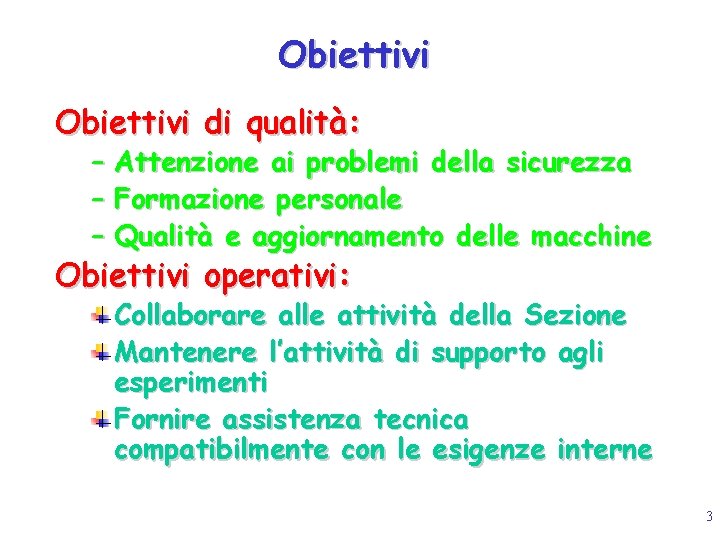 Obiettivi

Obiettivi di qualità:

– Attenzione ai problemi della sicurezza
– Formazione personale
– Qualità e aggiornamento delle macchine

Obiettivi operativi:

Collaborare alle attività della Sezione
Mantenere l'attività di supporto agli esperimenti
Fornire assistenza tecnica compatibilmente con le esigenze interne

3